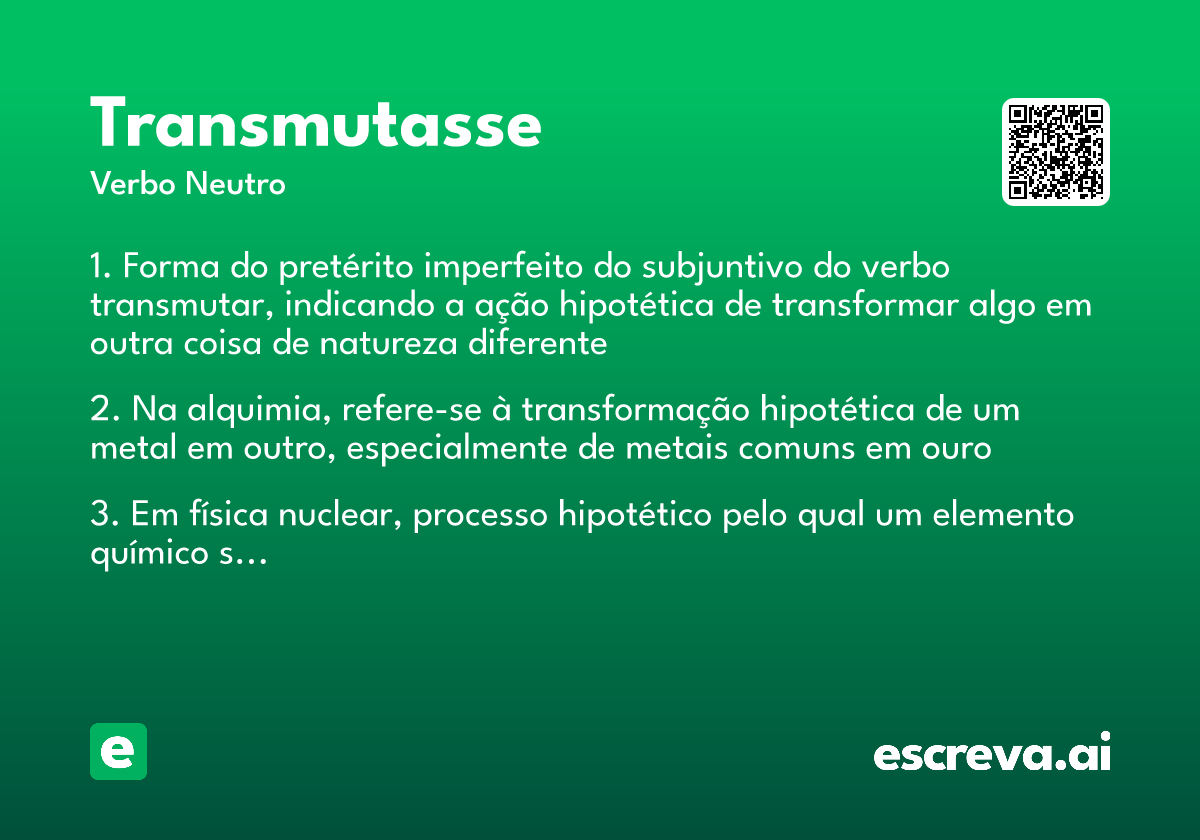 Transmutasse
Verbo Neutro

1. Forma do pretérito imperfeito do subjuntivo do verbo transmutar, indicando a ação hipotética de transformar algo em outra coisa de natureza diferente

2. Na alquimia, refere-se à transformação hipotética de um metal em outro, especialmente de metais comuns em ouro

3. Em física nuclear, processo hipotético pelo qual um elemento químico s...

e

escreva.ai